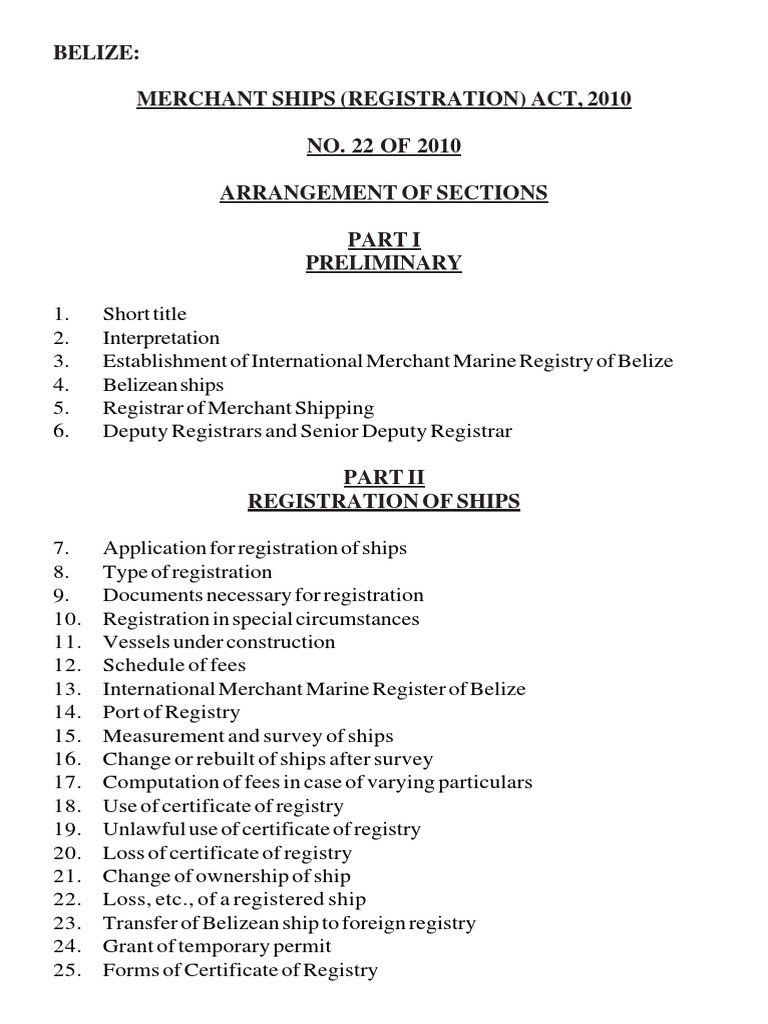 BELIZE:

MERCHANT SHIPS (REGISTRATION) ACT, 2010

NO. 22 OF 2010

ARRANGEMENT OF SECTIONS

PART I
PRELIMINARY

1. Short title
2. Interpretation
3. Establishment of International Merchant Marine Registry of Belize
4. Belizean ships
5. Registrar of Merchant Shipping
6. Deputy Registrars and Senior Deputy Registrar

PART II
REGISTRATION OF SHIPS

7. Application for registration of ships
8. Type of registration
9. Documents necessary for registration
10. Registration in special circumstances
11. Vessels under construction
12. Schedule of fees
13. International Merchant Marine Register of Belize
14. Port of Registry
15. Measurement and survey of ships
16. Change or rebuilt of ships after survey
17. Computation of fees in case of varying particulars
18. Use of certificate of registry
19. Unlawful use of certificate of registry
20. Loss of certificate of registry
21. Change of ownership of ship
22. Loss, etc., of a registered ship
23. Transfer of Belizean ship to foreign registry
24. Grant of temporary permit
25. Forms of Certificate of Registry